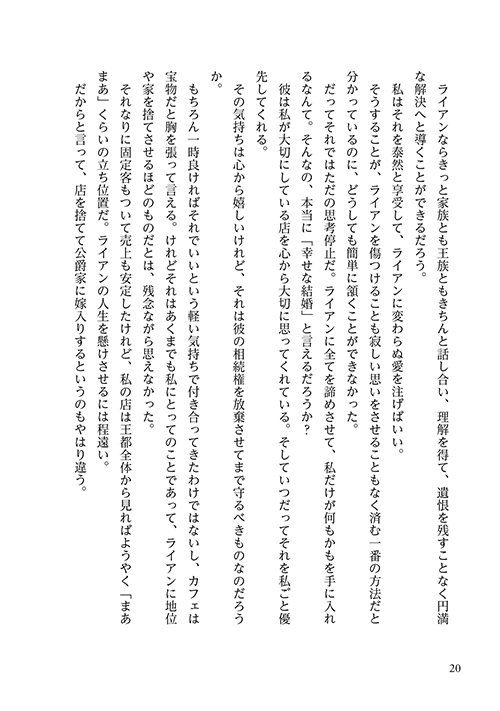 ライアンならきっと家族とも王族ともきちんと話し合い、理解を得て、遺恨を残すことなく円満な解決へと導くことができるだろう。

私はそれを泰然と享受して、ライアンに変わらぬ愛を注げばいい。

そうすることが、ライアンを傷つけることも寂しい思いをさせることもなく済む一番の方法だと分かっているのに、どうしても簡単に頷くことができなかった。

だってそれではただの思考停止だ。ライアンに全てを諦めさせて、私だけが何もかもを手に入れるなんて。そんなの、本当に「幸せな結婚」と言えるだろうか？

彼は私が大切にしている店を心から大切に思ってくれている。そしていつだってそれを私ごと優先してくれる。

その気持ちは心から嬉しいけれど、それは彼の相続権を放棄させてまで守るべきものなのだろうか。

もちろん一時良ければそれでいいという軽い気持ちで付き合ってきたわけではないし、カフェは宝物だと胸を張って言える。けれどそれはあくまでも私にとってのことであって、ライアンに地位や家を捨てさせるほどのものだとは、残念ながら思えなかった。

それなりに固定客もついて売上も安定したけれど、私の店は王都全体から見ればようやく「まあまあ」くらいの立ち位置だ。ライアンの人生を懸けさせるには程遠い。

だからと言って、店を捨てて公爵家に嫁入りするというのもやはり違う。

20